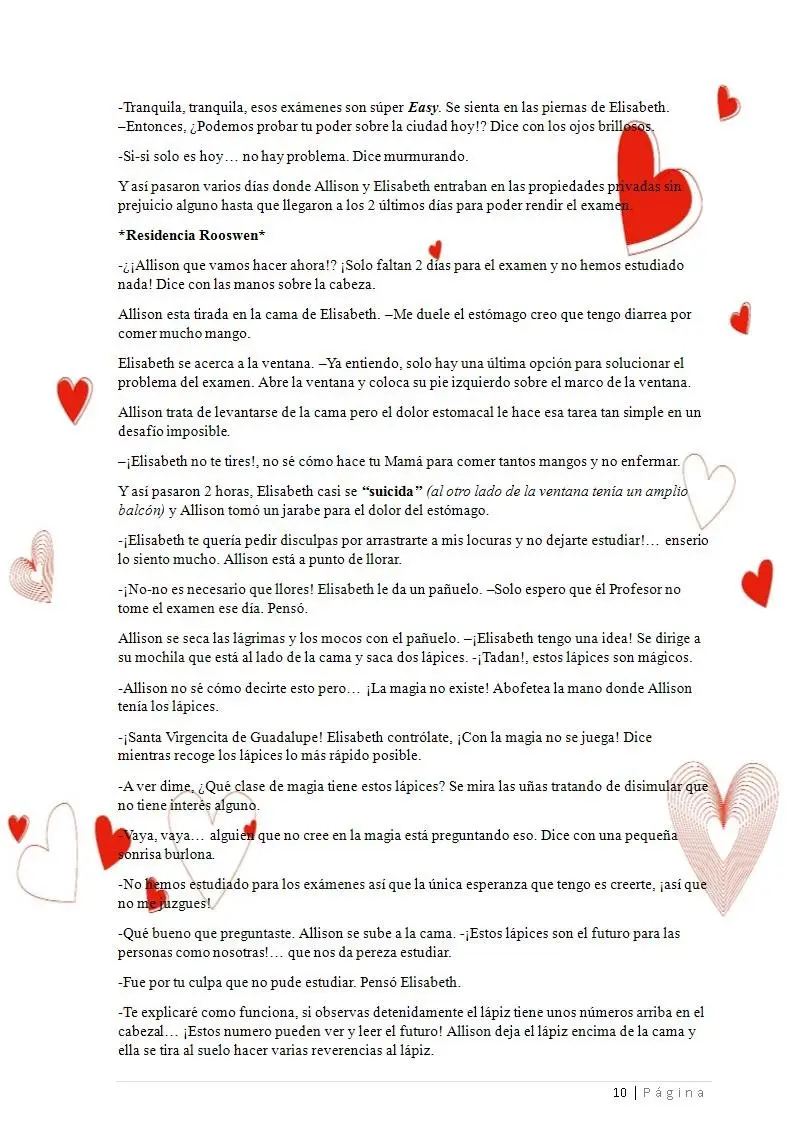 -Tranquila, tranquila, esos exámenes son súper Easy. Se sienta en las piernas de Elisabeth. –Entonces, ¿Podemos probar tu poder sobre la ciudad hoy!? Dice con los ojos brillosos.

-Si-si solo es hoy… no hay problema. Dice murmurando.

Y así pasaron varios días donde Allison y Elisabeth entraban en las propiedades privadas sin prejuicio alguno hasta que llegaron a los 2 últimos días para poder rendir el examen.

*Residencia Rooswen*

-¿¡Allison que vamos hacer ahora!? ¡Solo faltan 2 días para el examen y no hemos estudiado nada! Dice con las manos sobre la cabeza.

Allison esta tirada en la cama de Elisabeth. –Me duele el estómago creo que tengo diarrea por comer mucho mango.

Elisabeth se acerca a la ventana. –Ya entiendo, solo hay una última opción para solucionar el problema del examen. Abre la ventana y coloca su pie izquierdo sobre el marco de la ventana.

Allison trata de levantarse de la cama pero el dolor estomacal le hace esa tarea tan simple en un desafío imposible.

–¡Elisabeth no te tires!, no sé cómo hace tu Mamá para comer tantos mangos y no enfermar.

Y así pasaron 2 horas, Elisabeth casi se "suicida" (al otro lado de la ventana tenía un amplio balcón) y Allison tomó un jarabe para el dolor del estómago.

-¡Elisabeth te quería pedir disculpas por arrastrarte a mis locuras y no dejarte estudiar!… enserio lo siento mucho. Allison está a punto de llorar.

-¡No-no es necesario que llores! Elisabeth le da un pañuelo. –Solo espero que él Profesor no tome el examen ese día. Pensó.

Allison se seca las lágrimas y los mocos con el pañuelo. –¡Elisabeth tengo una idea! Se dirige a su mochila que está al lado de la cama y saca dos lápices. -¡Tadan!, estos lápices son mágicos.

-Allison no sé cómo decirte esto pero… ¡La magia no existe! Abofetea la mano donde Allison tenía los lápices.

-¡Santa Virgencita de Guadalupe! Elisabeth contrólate, ¡Con la magia no se juega! Dice mientras recoge los lápices lo más rápido posible.

-A ver dime, ¿Qué clase de magia tiene estos lápices? Se mira las uñas tratando de disimular que no tiene interés alguno.

-Vaya, vaya… alguien que no cree en la magia está preguntando eso. Dice con una pequeña sonrisa burlona.

-No hemos estudiado para los exámenes así que la única esperanza que tengo es creerte, ¡así que no me juzgues!

-Qué bueno que preguntaste. Allison se sube a la cama. -¡Estos lápices son el futuro para las personas como nosotras!… que nos da pereza estudiar.

-Fue por tu culpa que no pude estudiar. Pensó Elisabeth.

-Te explicaré como funciona, si observas detenidamente el lápiz tiene unos números arriba en el cabezal… ¡Estos numero pueden ver y leer el futuro! Allison deja el lápiz encima de la cama y ella se tira al suelo hacer varias reverencias al lápiz.

10 | Página